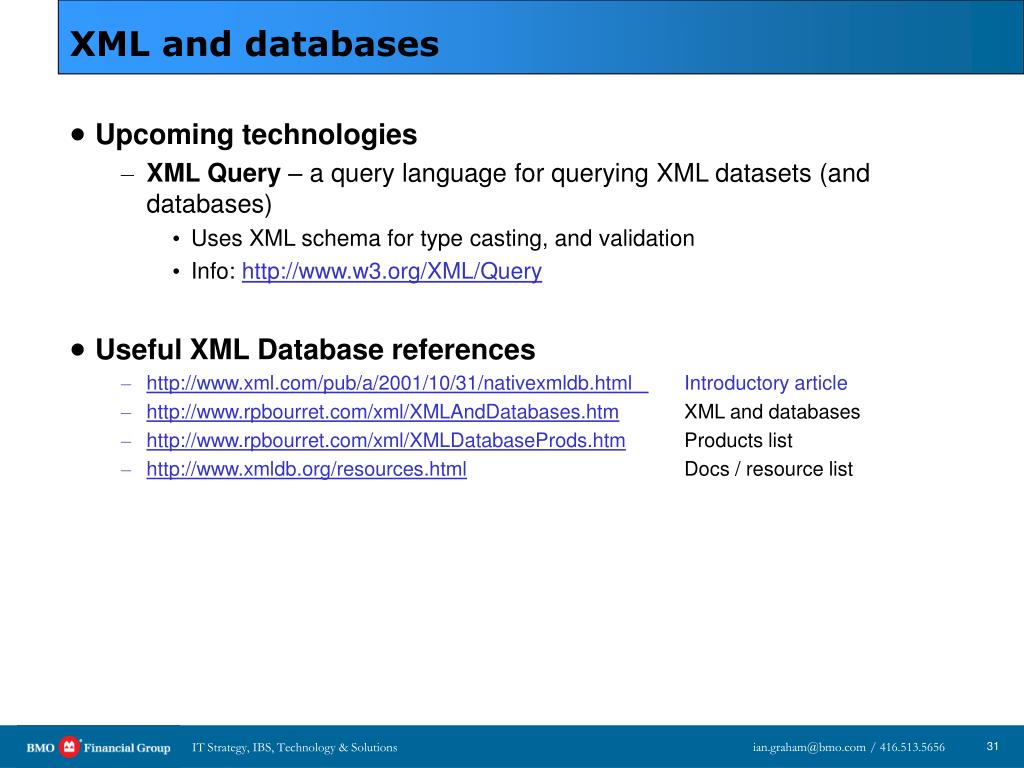 XML and databases

• Upcoming technologies

– XML Query – a query language for querying XML datasets (and databases)

• Uses XML schema for type casting, and validation

• Info: http://www.w3.org/XML/Query

• Useful XML Database references

– http://www.xml.com/pub/a/2001/10/31/nativexmldb.html Introductory article

– http://www.rpbourret.com/xml/XMLAndDatabases.htm XML and databases

– http://www.rpbourret.com/xml/XMLDatabaseProds.htm Products list

– http://www.xmldb.org/resources.html Docs / resource list

BMO Financial Group IT Strategy, IBS, Technology & Solutions ian.graham@bmo.com / 416.513.5656 31